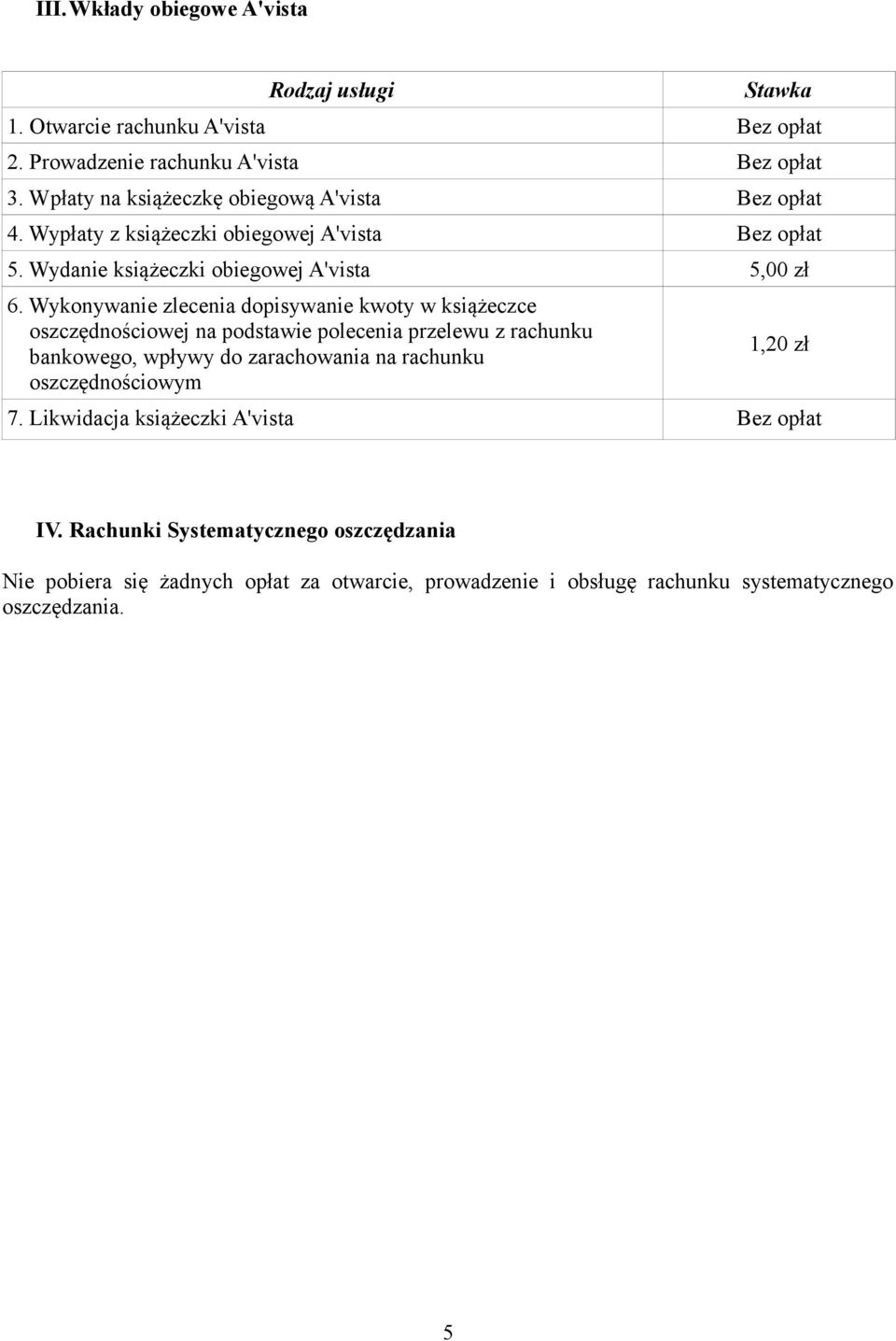 III. Wkłady obiegowe A'vista

| Rodzaj usługi | Stawka |
|---|---|
| 1. Otwarcie rachunku A'vista | Bez opłat |
| 2. Prowadzenie rachunku A'vista | Bez opłat |
| 3. Wpłaty na książeczkę obiegową A'vista | Bez opłat |
| 4. Wypłaty z książeczki obiegowej A'vista | Bez opłat |
| 5. Wydanie książeczki obiegowej A'vista | 5,00 zł |
| 6. Wykonywanie zlecenia dopisywanie kwoty w książeczce oszczędnościowej na podstawie polecenia przelewu z rachunku bankowego, wpływy do zarachowania na rachunku oszczędnościowym | 1,20 zł |
| 7. Likwidacja książeczki A'vista | Bez opłat |

IV. Rachunki Systematycznego oszczędzania

Nie pobiera się żadnych opłat za otwarcie, prowadzenie i obsługę rachunku systematycznego oszczędzania.

5